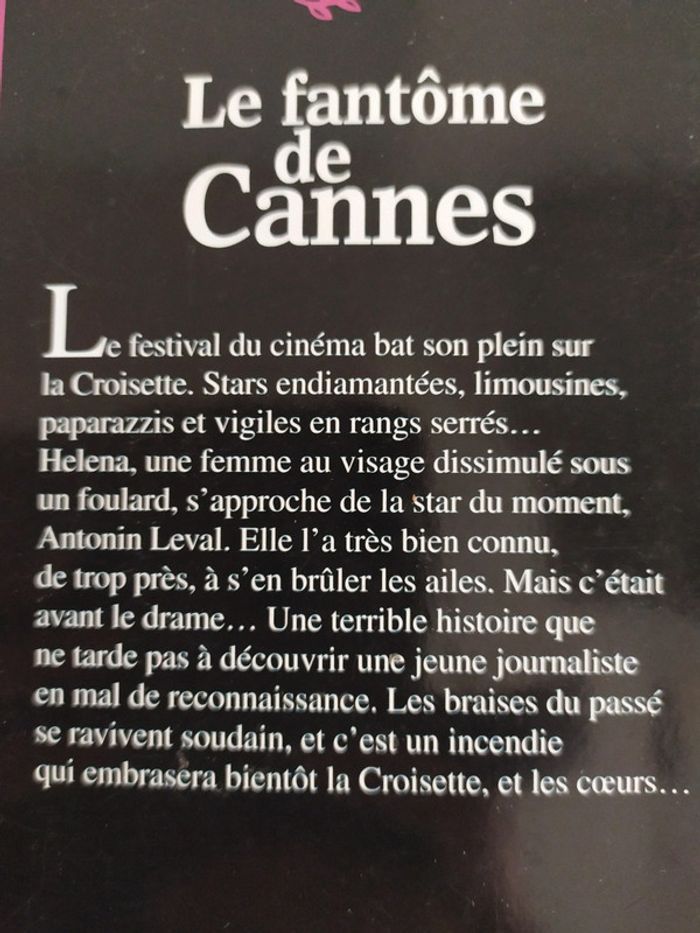 Le fantôme
de
Cannes

Le festival du cinéma bat son plein sur la Croisette. Stars endiamantées, limousines, paparazzis et vigiles en rangs serrés… Helena, une femme au visage dissimulé sous un foulard, s'approche de la star du moment, Antonin Leval. Elle l'a très bien connu, de trop près, à s'en brûler les ailes. Mais c'était avant le drame… Une terrible histoire que ne tarde pas à découvrir une jeune journaliste en mal de reconnaissance. Les braises du passé se ravivent soudain, et c'est un incendie qui embrasera bientôt la Croisette, et les cœurs…